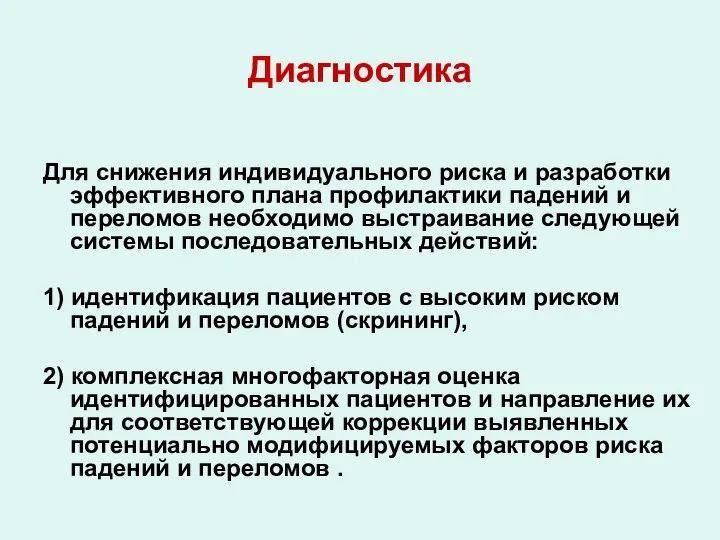 Диагностика

Для снижения индивидуального риска и разработки эффективного плана профилактики падений и переломов необходимо выстраивание следующей системы последовательных действий:

1) идентификация пациентов с высоким риском падений и переломов (скрининг),

2) комплексная многофакторная оценка идентифицированных пациентов и направление их для соответствующей коррекции выявленных потенциально модифицируемых факторов риска падений и переломов .